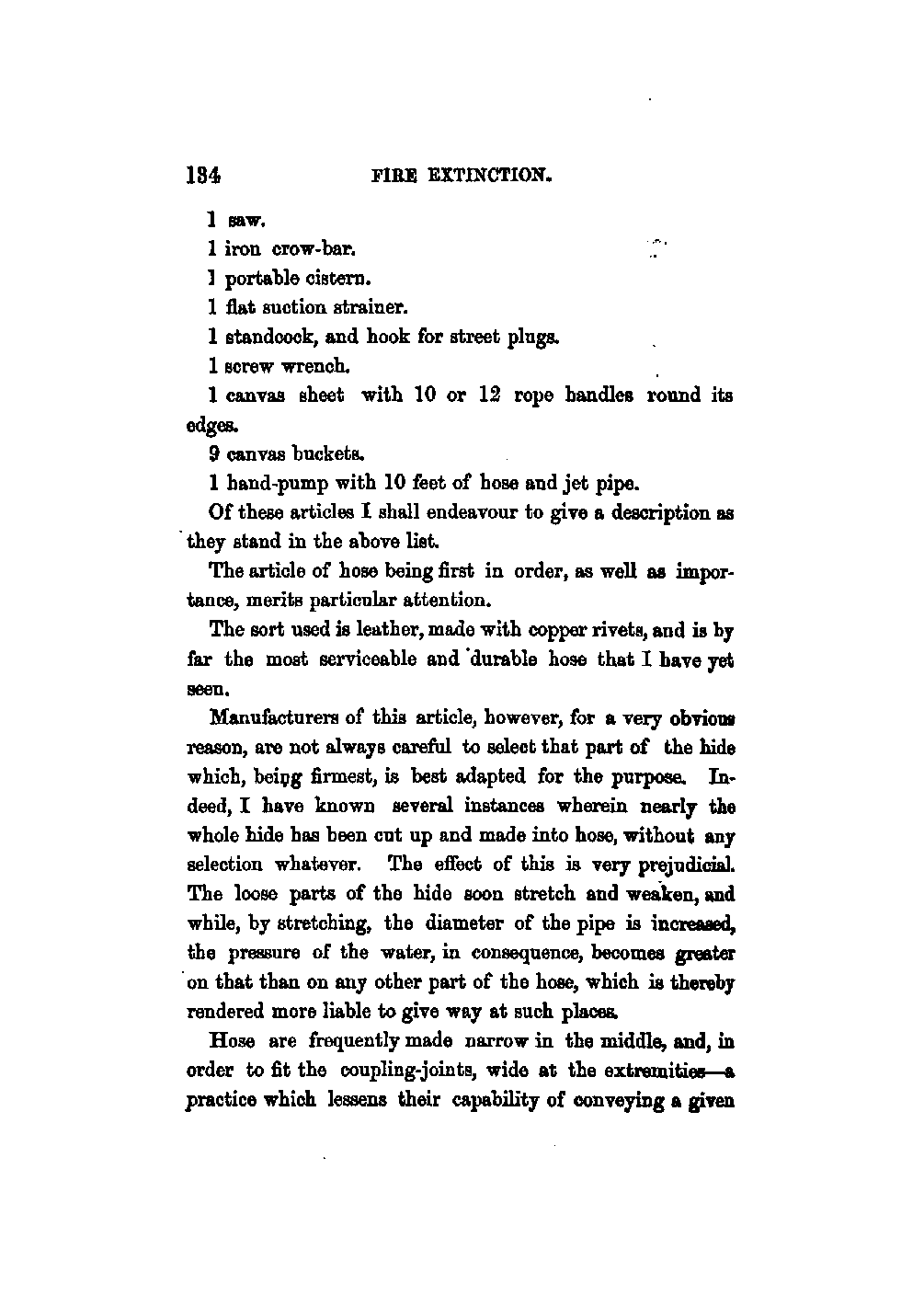 134 FIRE EXTINCTION.

1 saw.

1 iron crow-bar.

1 portable cistern.

1 flat suction strainer.

1 standcock, and hook for street plugs.

1 screw wrench.

1 canvas sheet with 10 or 12 rope handles round its edges.

9 canvas buckets.

1 hand-pump with 10 feet of hose and jet pipe.

Of these articles I shall endeavour to give a description as they stand in the above list.

The article of hose being first in order, as well as importance, merits particular attention.

The sort used is leather, made with copper rivets, and is by far the most serviceable and durable hose that I have yet seen.

Manufacturers of this article, however, for a very obvious reason, are not always careful to select that part of the hide which, being firmest, is best adapted for the purpose. Indeed, I have known several instances wherein nearly the whole hide has been cut up and made into hose, without any selection whatever. The effect of this is very prejudicial. The loose parts of the hide soon stretch and weaken, and while, by stretching, the diameter of the pipe is increased, the pressure of the water, in consequence, becomes greater on that than on any other part of the hose, which is thereby rendered more liable to give way at such places.

Hose are frequently made narrow in the middle, and, in order to fit the coupling-joints, wide at the extremities—a practice which lessens their capability of conveying a given